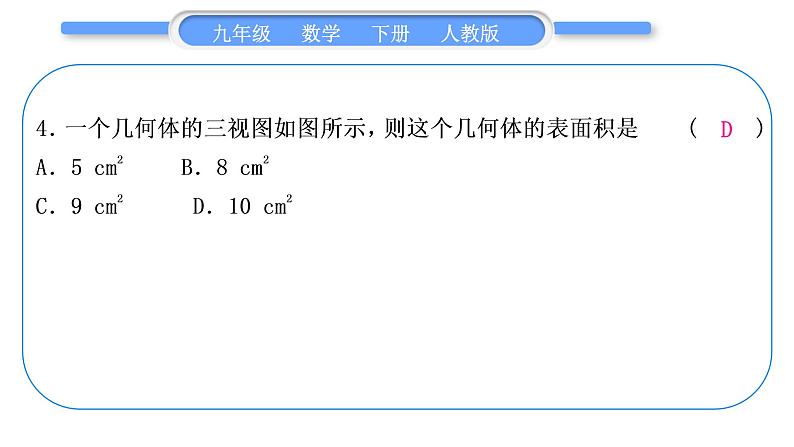 九年级 数学 下册 人教版

4.一个几何体的三视图如图所示，则这个几何体的表面积是 ( D )

A.5 $cm^2$ B.8 $cm^2$

C.9 $cm^2$ D.10 $cm^2$